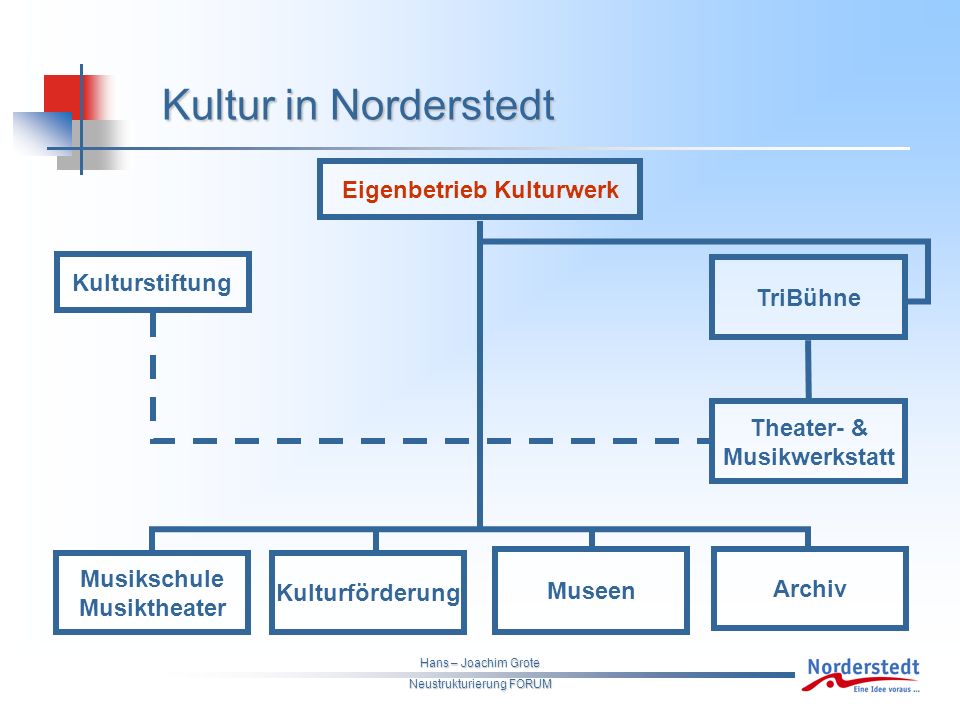 Kultur in Norderstedt

Eigenbetrieb Kulturwerk

Kulturstiftung

TriBühne

Theater- & Musikwerkstatt

Musikschule Musiktheater

Kulturförderung

Museen

Archiv

Hans – Joachim Grote

Neustrukturierung FORUM

Norderstedt
Eine Idee voraus ...